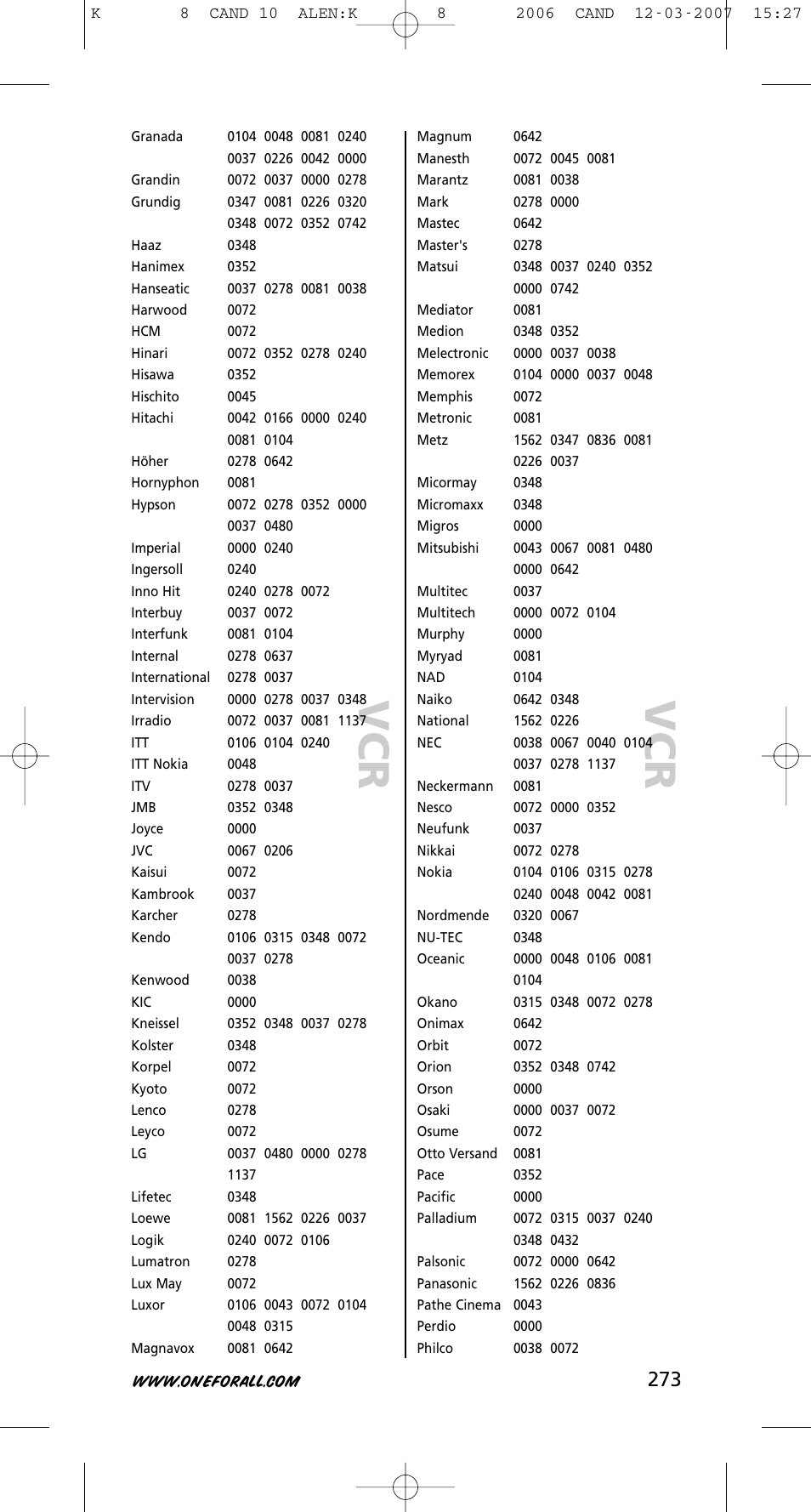 K 8 CAND 10 ALEN:K 8 2006 CAND 12-03-2007 15:27

| | |
|---|---|
| Granada | 0104 0048 0081 0240 |
| | 0037 0226 0042 0000 |
| Grandin | 0072 0037 0000 0278 |
| Grundig | 0347 0081 0226 0320 |
| | 0348 0072 0352 0742 |
| Haaz | 0348 |
| Hanimex | 0352 |
| Hanseatic | 0037 0278 0081 0038 |
| Harwood | 0072 |
| HCM | 0072 |
| Hinari | 0072 0352 0278 0240 |
| Hisawa | 0352 |
| Hischito | 0045 |
| Hitachi | 0042 0166 0000 0240 |
| | 0081 0104 |
| Höher | 0278 0642 |
| Hornyphon | 0081 |
| Hypson | 0072 0278 0352 0000 |
| | 0037 0480 |
| Imperial | 0000 0240 |
| Ingersoll | 0240 |
| Inno Hit | 0240 0278 0072 |
| Interbuy | 0037 0072 |
| Interfunk | 0081 0104 |
| Internal | 0278 0637 |
| International | 0278 0037 |
| Intervision | 0000 0278 0037 0348 |
| Irradio | 0072 0037 0081 1137 |
| ITT | 0106 0104 0240 |
| ITT Nokia | 0048 |
| ITV | 0278 0037 |
| JMB | 0352 0348 |
| Joyce | 0000 |
| JVC | 0067 0206 |
| Kaisui | 0072 |
| Kambrook | 0037 |
| Karcher | 0278 |
| Kendo | 0106 0315 0348 0072 |
| | 0037 0278 |
| Kenwood | 0038 |
| KIC | 0000 |
| Kneissel | 0352 0348 0037 0278 |
| Kolster | 0348 |
| Korpel | 0072 |
| Kyoto | 0072 |
| Lenco | 0278 |
| Leyco | 0072 |
| LG | 0037 0480 0000 0278 |
| | 1137 |
| Lifetec | 0348 |
| Loewe | 0081 1562 0226 0037 |
| Logik | 0240 0072 0106 |
| Lumatron | 0278 |
| Lux May | 0072 |
| Luxor | 0106 0043 0072 0104 |
| | 0048 0315 |
| Magnavox | 0081 0642 |

VCR

| | |
|---|---|
| Magnum | 0642 |
| Manesth | 0072 0045 0081 |
| Marantz | 0081 0038 |
| Mark | 0278 0000 |
| Mastec | 0642 |
| Master's | 0278 |
| Matsui | 0348 0037 0240 0352 |
| | 0000 0742 |
| Mediator | 0081 |
| Medion | 0348 0352 |
| Melectronic | 0000 0037 0038 |
| Memorex | 0104 0000 0037 0048 |
| Memphis | 0072 |
| Metronic | 0081 |
| Metz | 1562 0347 0836 0081 |
| | 0226 0037 |
| Micormay | 0348 |
| Micromaxx | 0348 |
| Migros | 0000 |
| Mitsubishi | 0043 0067 0081 0480 |
| | 0000 0642 |
| Multitec | 0037 |
| Multitech | 0000 0072 0104 |
| Murphy | 0000 |
| Myryad | 0081 |
| NAD | 0104 |
| Naiko | 0642 0348 |
| National | 1562 0226 |
| NEC | 0038 0067 0040 0104 |
| | 0037 0278 1137 |
| Neckermann | 0081 |
| Nesco | 0072 0000 0352 |
| Neufunk | 0037 |
| Nikkai | 0072 0278 |
| Nokia | 0104 0106 0315 0278 |
| | 0240 0048 0042 0081 |
| Nordmende | 0320 0067 |
| NU-TEC | 0348 |
| Oceanic | 0000 0048 0106 0081 |
| | 0104 |
| Okano | 0315 0348 0072 0278 |
| Onimax | 0642 |
| Orbit | 0072 |
| Orion | 0352 0348 0742 |
| Orson | 0000 |
| Osaki | 0000 0037 0072 |
| Osume | 0072 |
| Otto Versand | 0081 |
| Pace | 0352 |
| Pacific | 0000 |
| Palladium | 0072 0315 0037 0240 |
| | 0348 0432 |
| Palsonic | 0072 0000 0642 |
| Panasonic | 1562 0226 0836 |
| Pathe Cinema | 0043 |
| Perdio | 0000 |
| Philco | 0038 0072 |

VCR

WWW.ONEFORALL.COM 273